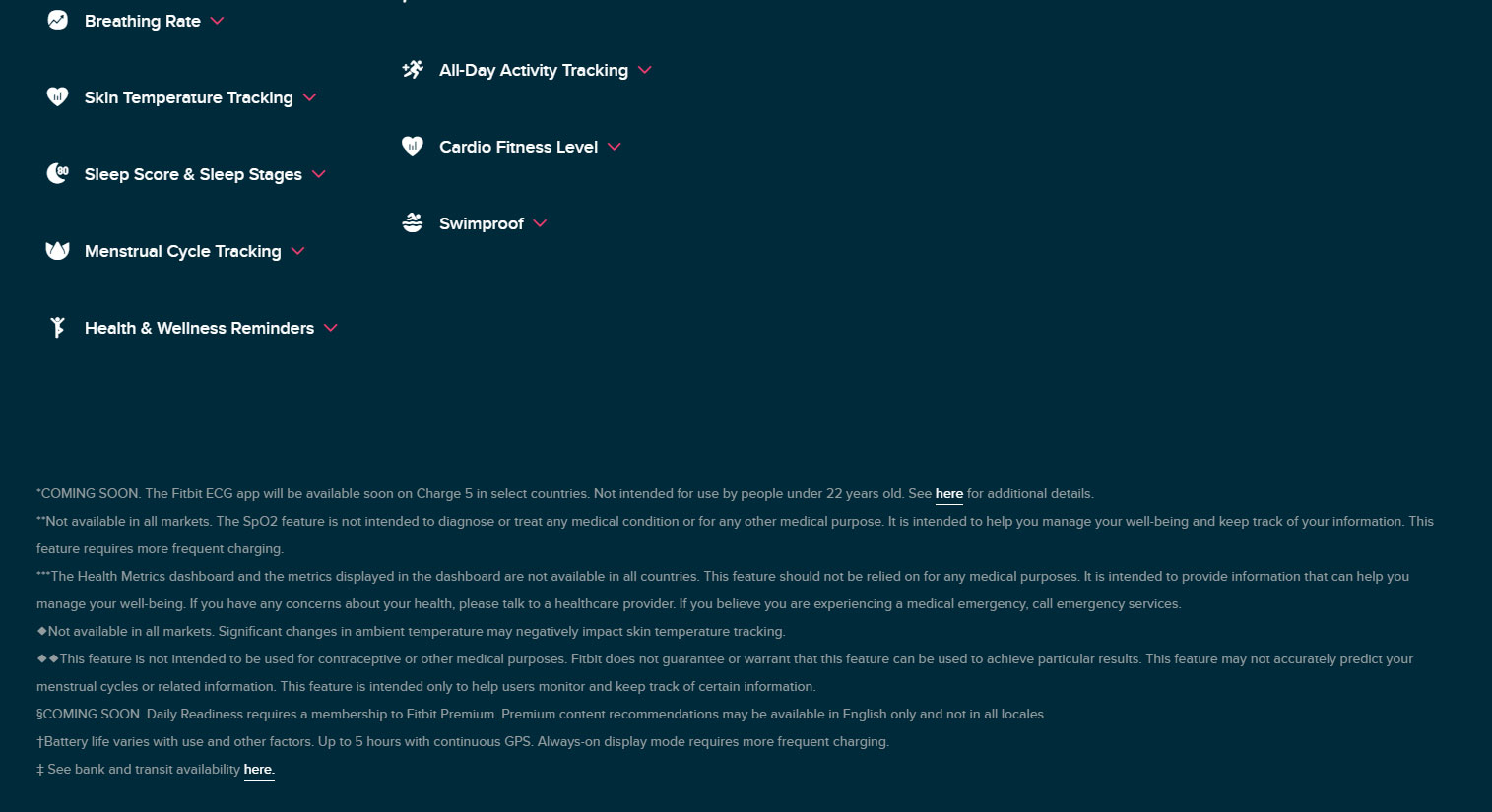 Breathing Rate

Skin Temperature Tracking

Sleep Score & Sleep Stages

Menstrual Cycle Tracking

Health & Wellness Reminders

All-Day Activity Tracking

Cardio Fitness Level

Swimproof

*COMING SOON. The Fitbit ECG app will be available soon on Charge 5 in select countries. Not intended for use by people under 22 years old. See here for additional details.

**Not available in all markets. The SpO2 feature is not intended to diagnose or treat any medical condition or for any other medical purpose. It is intended to help you manage your well-being and keep track of your information. This feature requires more frequent charging.

***The Health Metrics dashboard and the metrics displayed in the dashboard are not available in all countries. This feature should not be relied on for any medical purposes. It is intended to provide information that can help you manage your well-being. If you have any concerns about your health, please talk to a healthcare provider. If you believe you are experiencing a medical emergency, call emergency services.

◆Not available in all markets. Significant changes in ambient temperature may negatively impact skin temperature tracking.

◆◆This feature is not intended to be used for contraceptive or other medical purposes. Fitbit does not guarantee or warrant that this feature can be used to achieve particular results. This feature may not accurately predict your menstrual cycles or related information. This feature is intended only to help users monitor and keep track of certain information.

§COMING SOON. Daily Readiness requires a membership to Fitbit Premium. Premium content recommendations may be available in English only and not in all locales.

†Battery life varies with use and other factors. Up to 5 hours with continuous GPS. Always-on display mode requires more frequent charging.

‡ See bank and transit availability here.